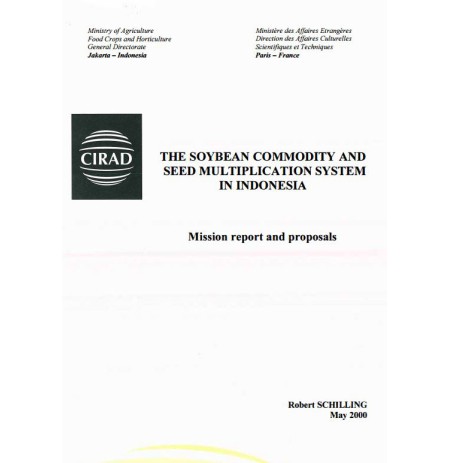 Ministry of Agriculture
Food Crops and Horticulture
General Directorate
Jakarta – Indonesia

Ministère des Affaires Etrangères
Direction des Affaires Culturelles
Scientifiques et Techniques
Paris – France

CIRAD

THE SOYBEAN COMMODITY AND SEED MULTIPLICATION SYSTEM IN INDONESIA

Mission report and proposals

Robert SCHILLING
May 2000